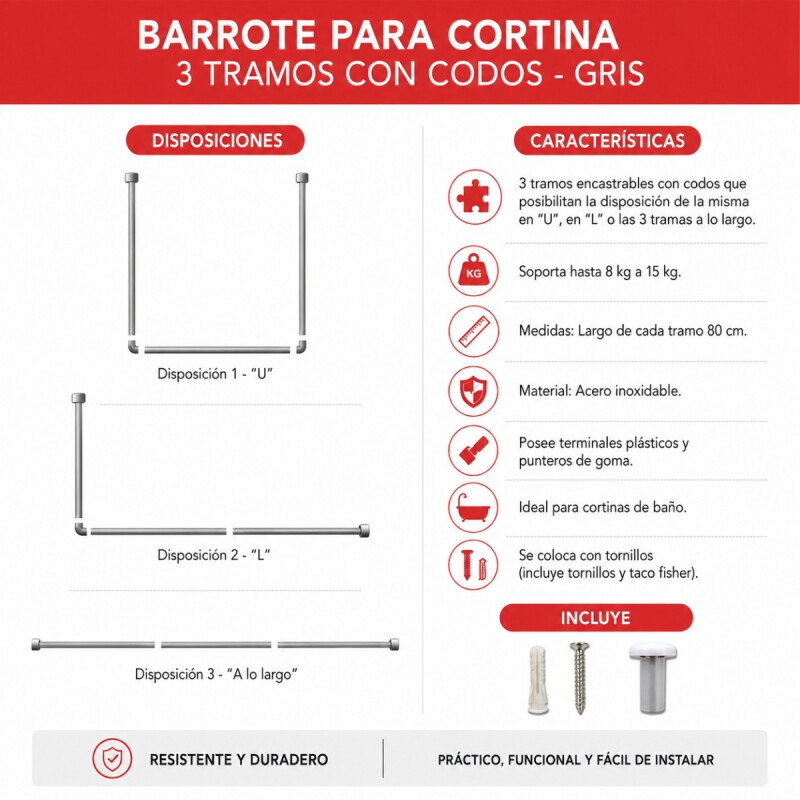 BARROTE PARA CORTINA
3 TRAMOS CON CODOS - GRIS

DISPOSICIONES

Disposición 1 - "U"

Disposición 2 - "L"

Disposición 3 - "A lo largo"

CARACTERÍSTICAS

3 tramos encastrables con codos que posibilitan la disposición de la misma en "U", en "L" o las 3 tramas a lo largo.

KG

Soporta hasta 8 kg a 15 kg.

Medidas: Largo de cada tramo 80 cm.

Material: Acero inoxidable.

Posee terminales plásticos y punteros de goma.

Ideal para cortinas de baño.

Se coloca con tornillos (incluye tornillos y taco fisher).

INCLUYE

RESISTENTE Y DURADERO

PRÁCTICO, FUNCIONAL Y FÁCIL DE INSTALAR